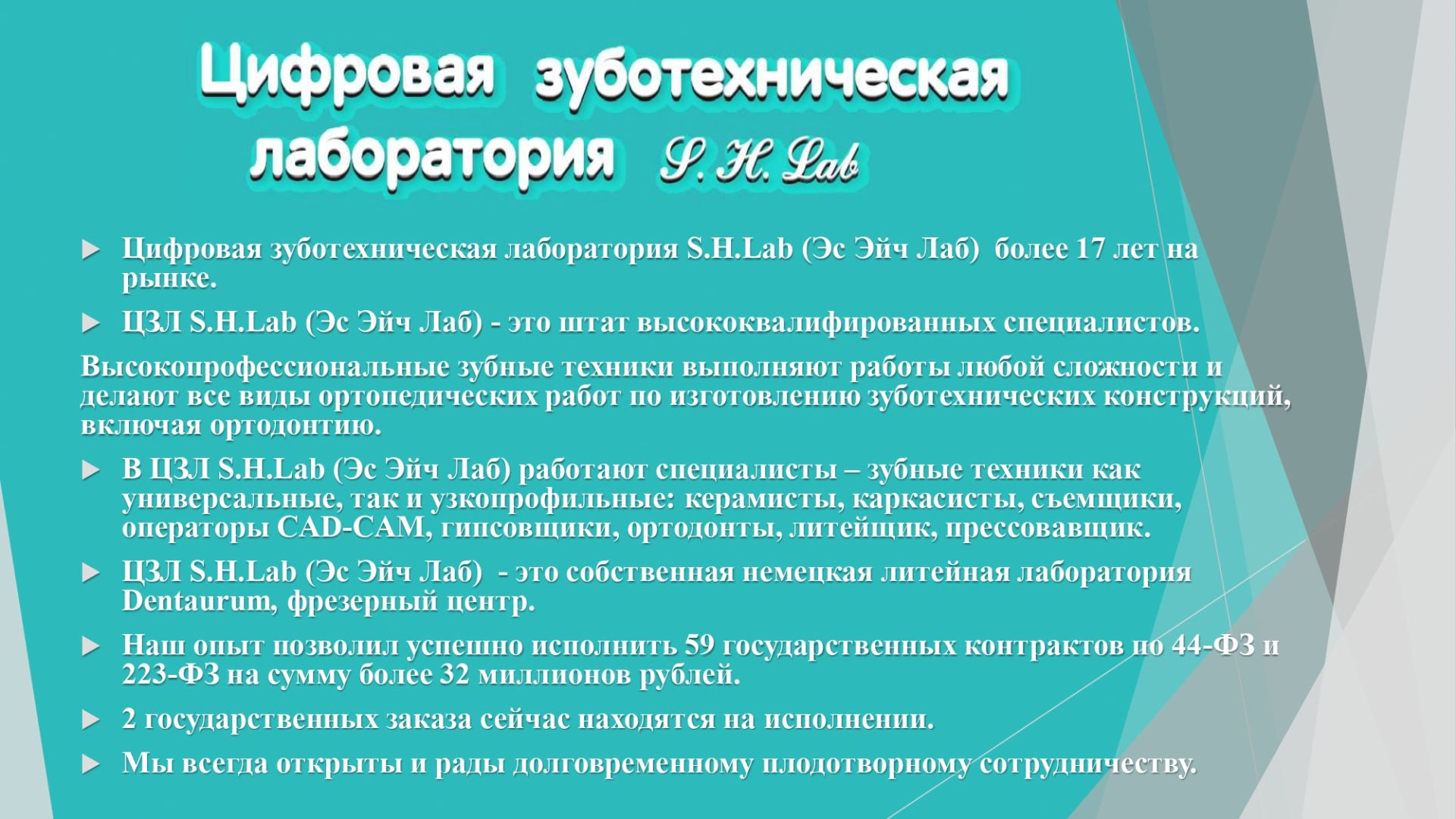 Цифровая зуботехническая лаборатория S. H. Lab

Цифровая зуботехническая лаборатория S.H.Lab (Эс Эйч Лаб) более 17 лет на рынке.

ЦЗЛ S.H.Lab (Эс Эйч Лаб) - это штат высококвалифированных специалистов.

Высокопрофессиональные зубные техники выполняют работы любой сложности и делают все виды ортопедических работ по изготовлению зуботехнических конструкций, включая ортодонтию.

В ЦЗЛ S.H.Lab (Эс Эйч Лаб) работают специалисты – зубные техники как универсальные, так и узкопрофильные: керамисты, каркасисты, съемщики, операторы CAD-CAM, гипсовщики, ортодонты, литейщик, прессовавщик.

ЦЗЛ S.H.Lab (Эс Эйч Лаб) - это собственная немецкая литейная лаборатория Dentaurum, фрезерный центр.

Наш опыт позволил успешно исполнить 59 государственных контрактов по 44-ФЗ и 223-ФЗ на сумму более 32 миллионов рублей.

2 государственных заказа сейчас находятся на исполнении.

Мы всегда открыты и рады долговременному плодотворному сотрудничеству.